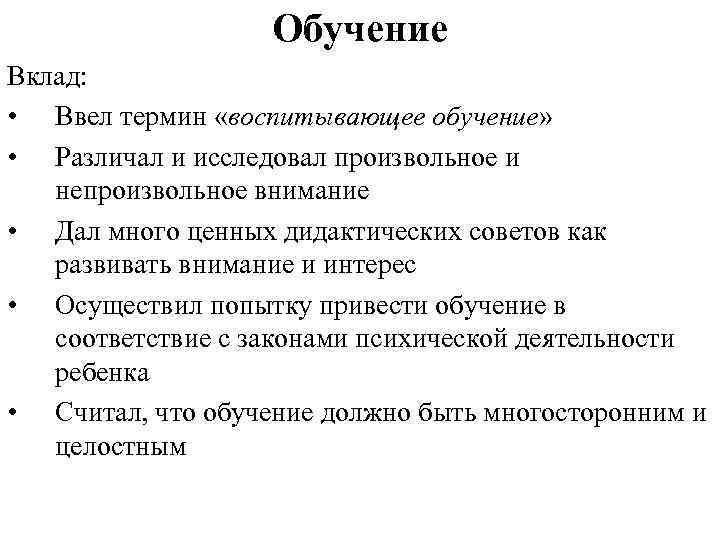 Обучение

Вклад:

• Ввел термин «воспитывающее обучение»

• Различал и исследовал произвольное и непроизвольное внимание

• Дал много ценных дидактических советов как развивать внимание и интерес

• Осуществил попытку привести обучение в соответствие с законами психической деятельности ребенка

• Считал, что обучение должно быть многосторонним и целостным